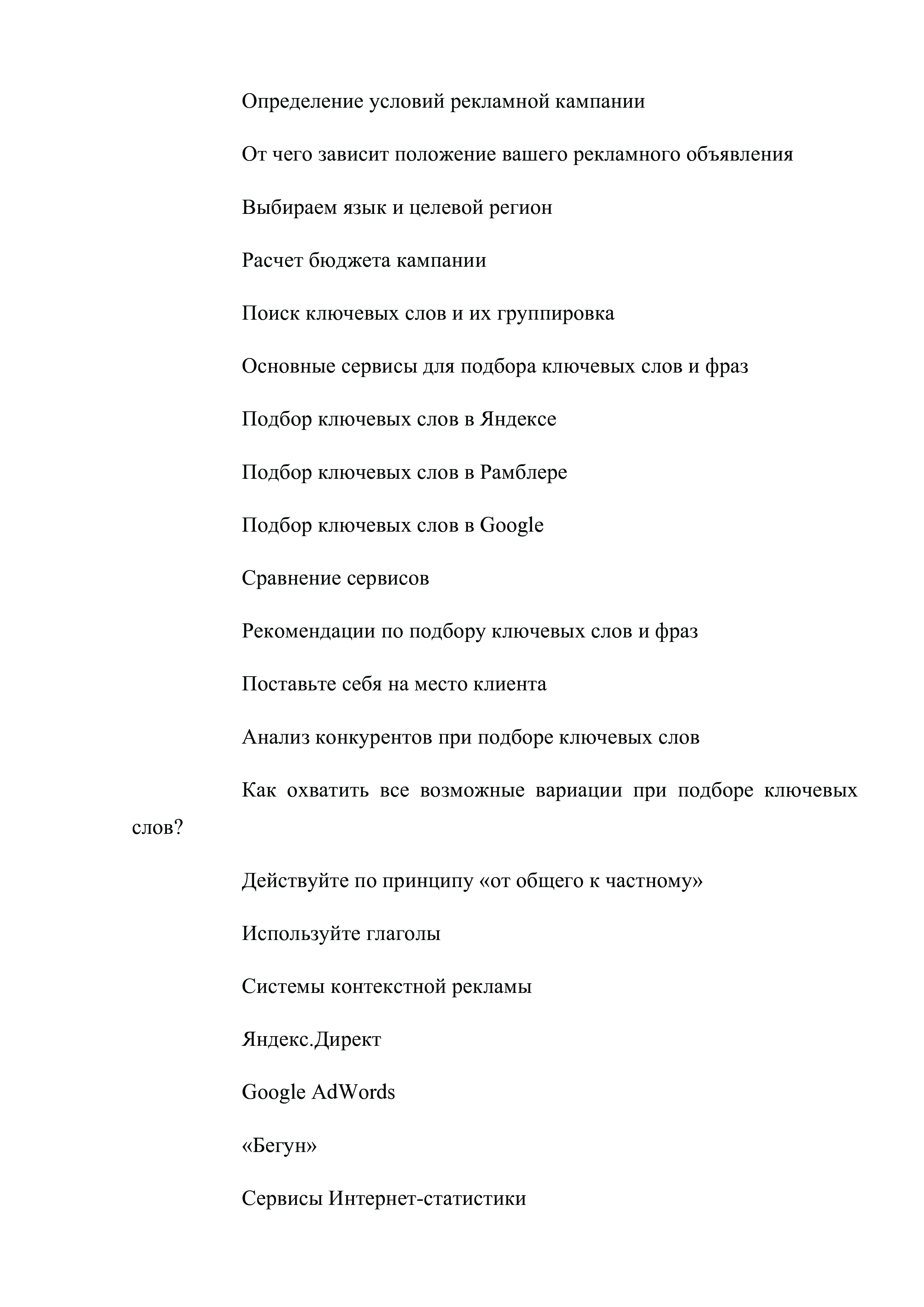 Определение условий рекламной кампании

От чего зависит положение вашего рекламного объявления

Выбираем язык и целевой регион

Расчет бюджета кампании

Поиск ключевых слов и их группировка

Основные сервисы для подбора ключевых слов и фраз

Подбор ключевых слов в Яндексе

Подбор ключевых слов в Рамблере

Подбор ключевых слов в Google

Сравнение сервисов

Рекомендации по подбору ключевых слов и фраз

Поставьте себя на место клиента

Анализ конкурентов при подборе ключевых слов

Как охватить все возможные вариации при подборе ключевых слов?

Действуйте по принципу «от общего к частному»

Используйте глаголы

Системы контекстной рекламы

Яндекс.Директ

Google AdWords

«Бегун»

Сервисы Интернет-статистики